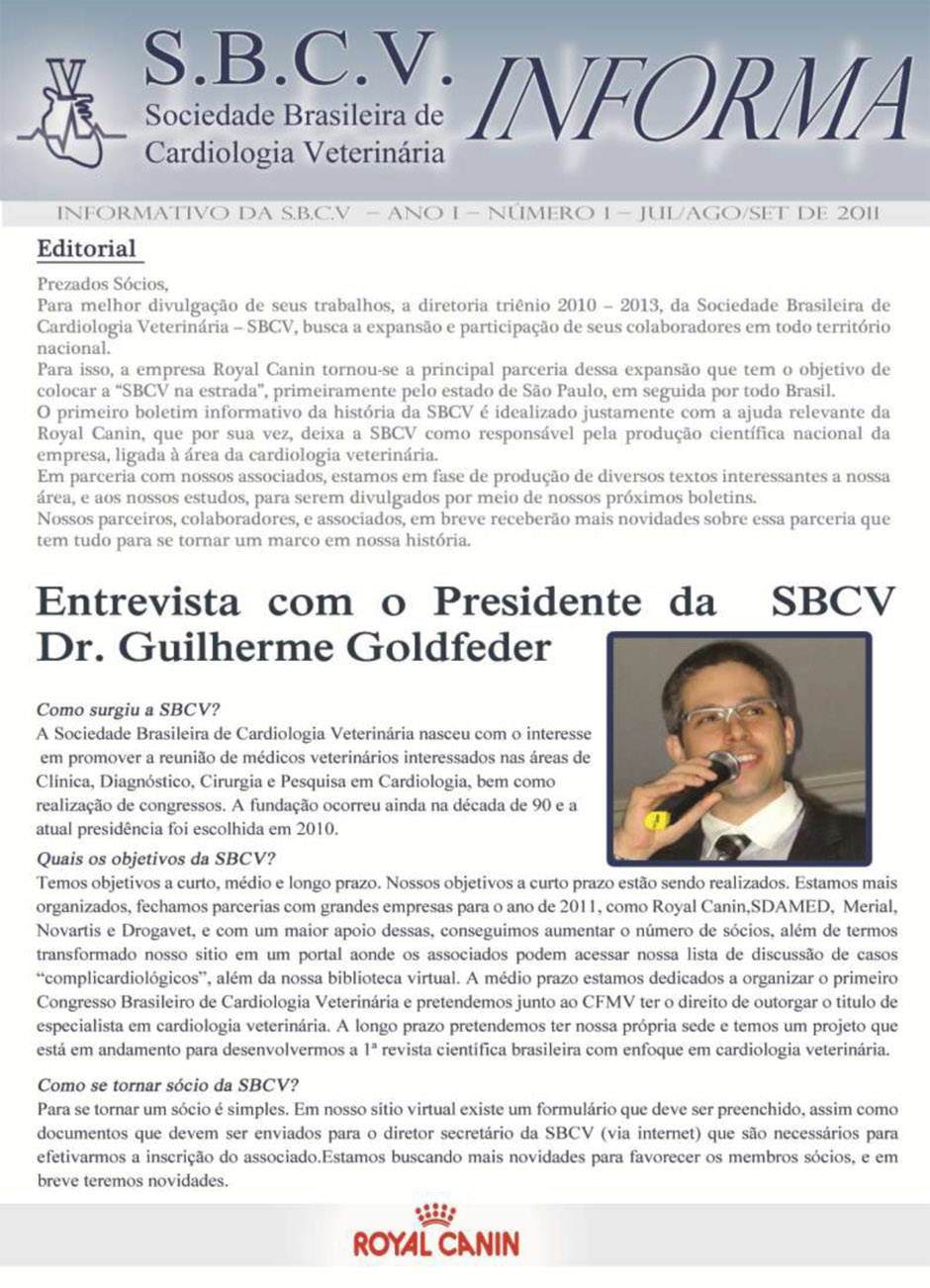 S.B.C.V.
Sociedade Brasileira de
Cardiologia Veterinária

INFORMA

INFORMATIVO DA S.B.C.V – ANO I – NÚMERO 1 – JUL/AGO/SET DE 2011

Editorial

Prezados Sócios,
Para melhor divulgação de seus trabalhos, a diretoria triênio 2010 – 2013, da Sociedade Brasileira de Cardiologia Veterinária – SBCV, busca a expansão e participação de seus colaboradores em todo território nacional.
Para isso, a empresa Royal Canin tornou-se a principal parceria dessa expansão que tem o objetivo de colocar a "SBCV na estrada", primeiramente pelo estado de São Paulo, em seguida por todo Brasil.
O primeiro boletim informativo da história da SBCV é idealizado justamente com a ajuda relevante da Royal Canin, que por sua vez, deixa a SBCV como responsável pela produção científica nacional da empresa, ligada à área da cardiologia veterinária.
Em parceria com nossos associados, estamos em fase de produção de diversos textos interessantes a nossa área, e aos nossos estudos, para serem divulgados por meio de nossos próximos boletins.
Nossos parceiros, colaboradores, e associados, em breve receberão mais novidades sobre essa parceria que tem tudo para se tornar um marco em nossa história.

Entrevista com o Presidente da SBCV Dr. Guilherme Goldfeder

Como surgiu a SBCV?
A Sociedade Brasileira de Cardiologia Veterinária nasceu com o interesse em promover a reunião de médicos veterinários interessados nas áreas de Clínica, Diagnóstico, Cirurgia e Pesquisa em Cardiologia, bem como realização de congressos. A fundação ocorreu ainda na década de 90 e a atual presidência foi escolhida em 2010.

Quais os objetivos da SBCV?
Temos objetivos a curto, médio e longo prazo. Nossos objetivos a curto prazo estão sendo realizados. Estamos mais organizados, fechamos parcerias com grandes empresas para o ano de 2011, como Royal Canin,SDAMED, Merial, Novartis e Drogavet, e com um maior apoio dessas, conseguimos aumentar o número de sócios, além de termos transformado nosso sitio em um portal aonde os associados podem acessar nossa lista de discussão de casos "complicardiológicos", além da nossa biblioteca virtual. A médio prazo estamos dedicados a organizar o primeiro Congresso Brasileiro de Cardiologia Veterinária e pretendemos junto ao CFMV ter o direito de outorgar o titulo de especialista em cardiologia veterinária. A longo prazo pretendemos ter nossa própria sede e temos um projeto que está em andamento para desenvolvermos a 1ª revista científica brasileira com enfoque em cardiologia veterinária.

Como se tornar sócio da SBCV?
Para se tornar um sócio é simples. Em nosso sítio virtual existe um formulário que deve ser preenchido, assim como documentos que devem ser enviados para o diretor secretário da SBCV (via internet) que são necessários para efetivarmos a inscrição do associado.Estamos buscando mais novidades para favorecer os membros sócios, e em breve teremos novidades.

ROYAL CANIN